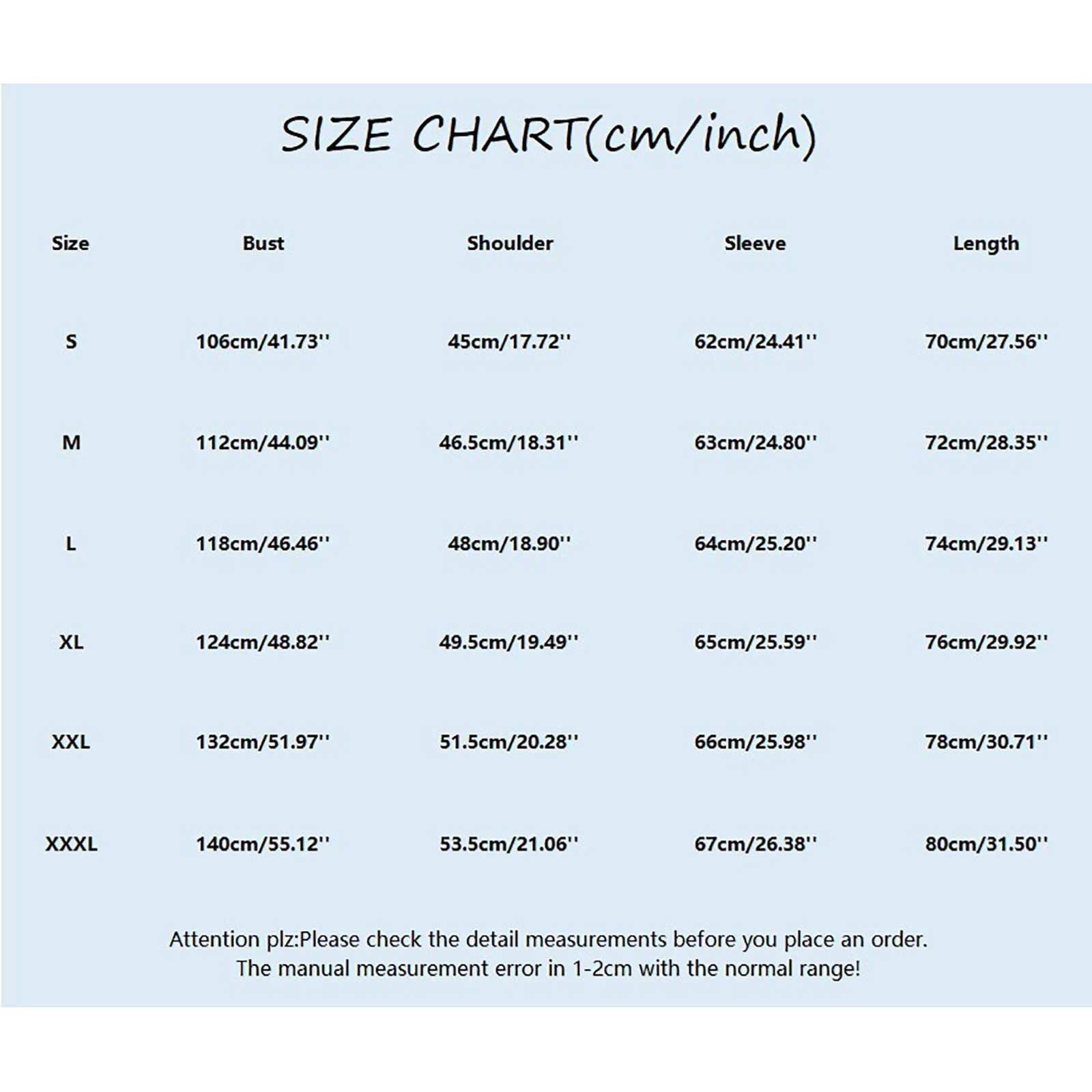 SIZE CHART(cm/inch)

| Size | Bust | Shoulder | Sleeve | Length |
|---|---|---|---|---|
| S | 106cm/41.73'' | 45cm/17.72'' | 62cm/24.41'' | 70cm/27.56'' |
| M | 112cm/44.09'' | 46.5cm/18.31'' | 63cm/24.80'' | 72cm/28.35'' |
| L | 118cm/46.46'' | 48cm/18.90'' | 64cm/25.20'' | 74cm/29.13'' |
| XL | 124cm/48.82'' | 49.5cm/19.49'' | 65cm/25.59'' | 76cm/29.92'' |
| XXL | 132cm/51.97'' | 51.5cm/20.28'' | 66cm/25.98'' | 78cm/30.71'' |
| XXXL | 140cm/55.12'' | 53.5cm/21.06'' | 67cm/26.38'' | 80cm/31.50'' |

Attention plz:Please check the detail measurements before you place an order.
The manual measurement error in 1-2cm with the normal range!